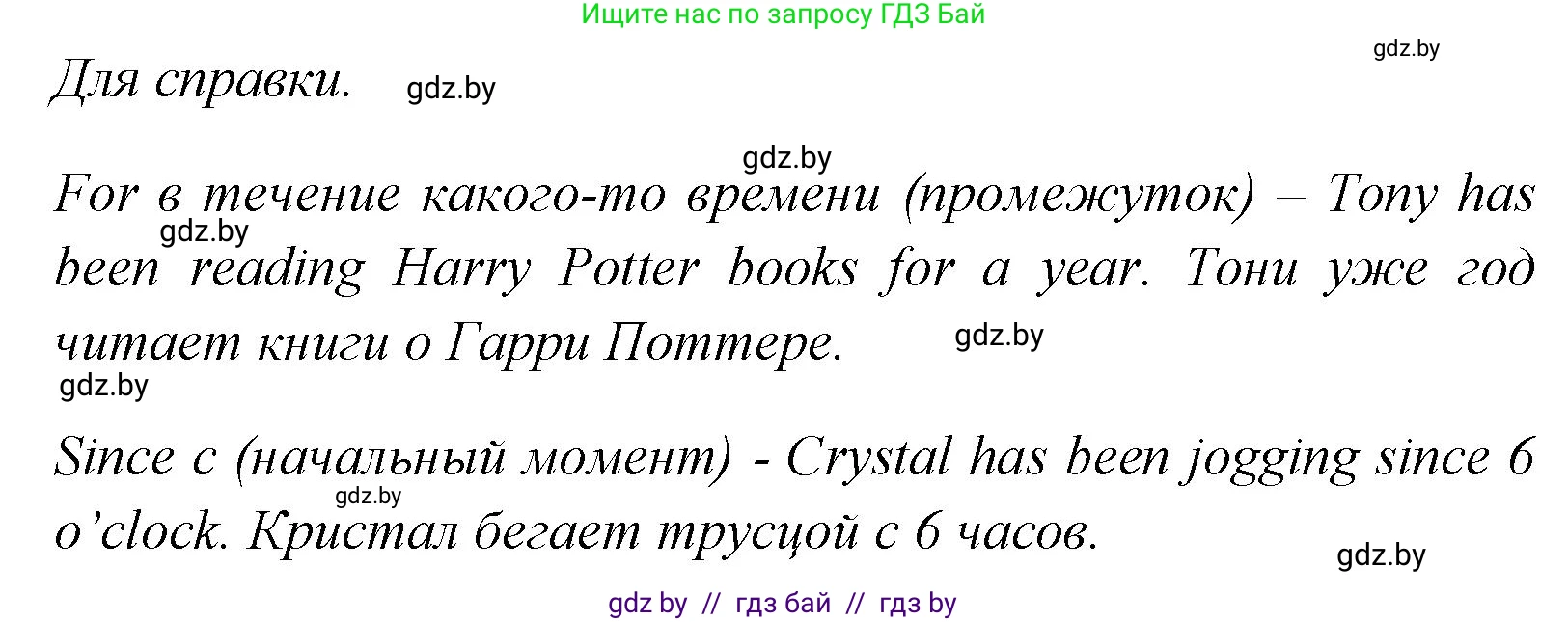 Ищите нас по запросу ГДЗ Бай

gdz.by

Для справки. gdz.by

gdz.by

For в течение какого-то времени (промежуток) – Tony has been reading Harry Potter books for a year. Тони уже год читает книги о Гарри Поттере.

gdz.by

gdz.by

gdz.by

Since с (начальный момент) - Crystal has been jogging since 6 o'clock. Кристал бегает трусцой с 6 часов.

gdz.by

gdz.by

gdz by // гдз бай // гдз by